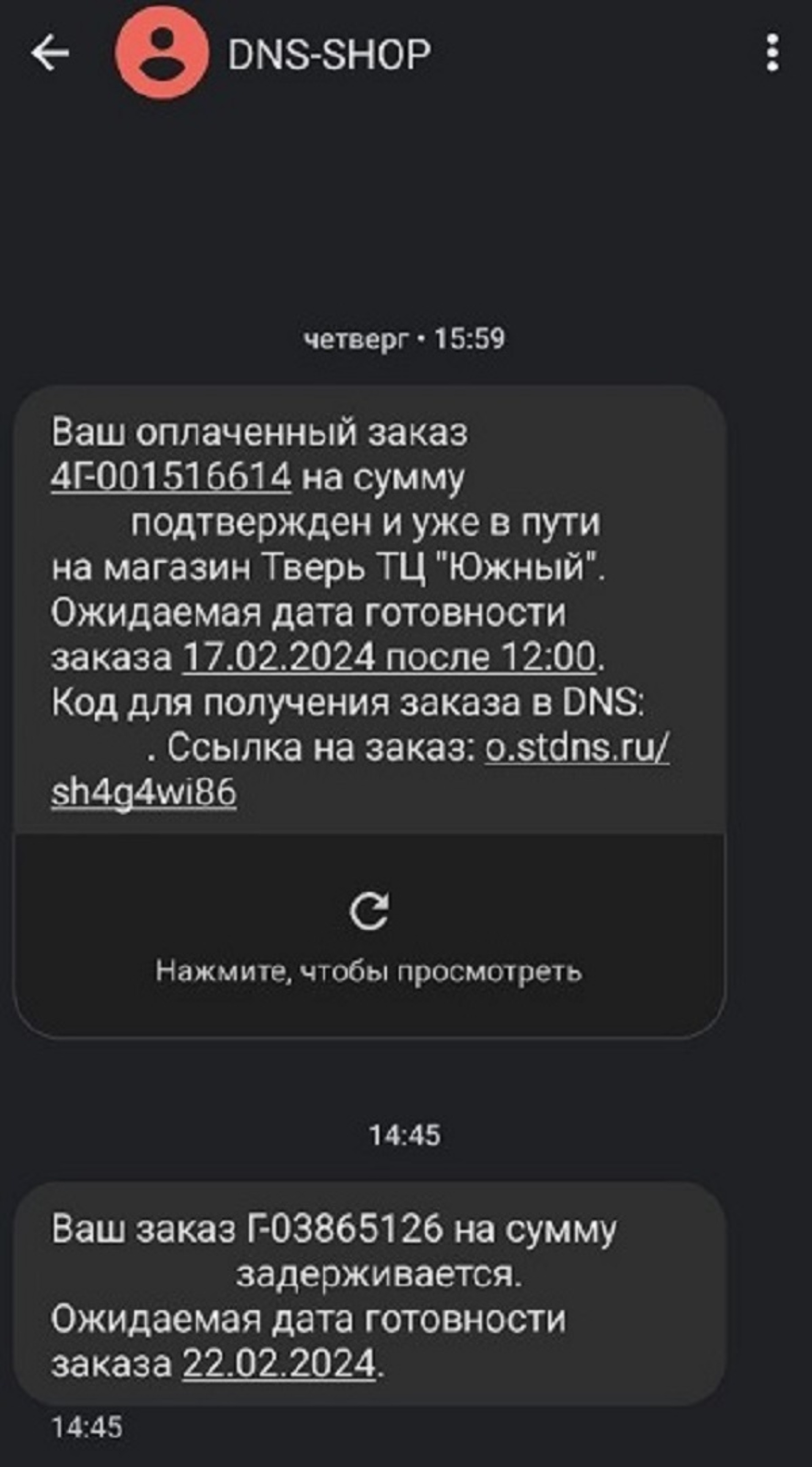 DNS-SHOP

четверг • 15:59

Ваш оплаченный заказ 4Г-001516614 на сумму подтвержден и уже в пути на магазин Тверь ТЦ "Южный". Ожидаемая дата готовности заказа 17.02.2024 после 12:00. Код для получения заказа в DNS: . Ссылка на заказ: o.stdns.ru/sh4g4wi86

Нажмите, чтобы просмотреть

14:45

Ваш заказ Г-03865126 на сумму задерживается. Ожидаемая дата готовности заказа 22.02.2024.

14:45